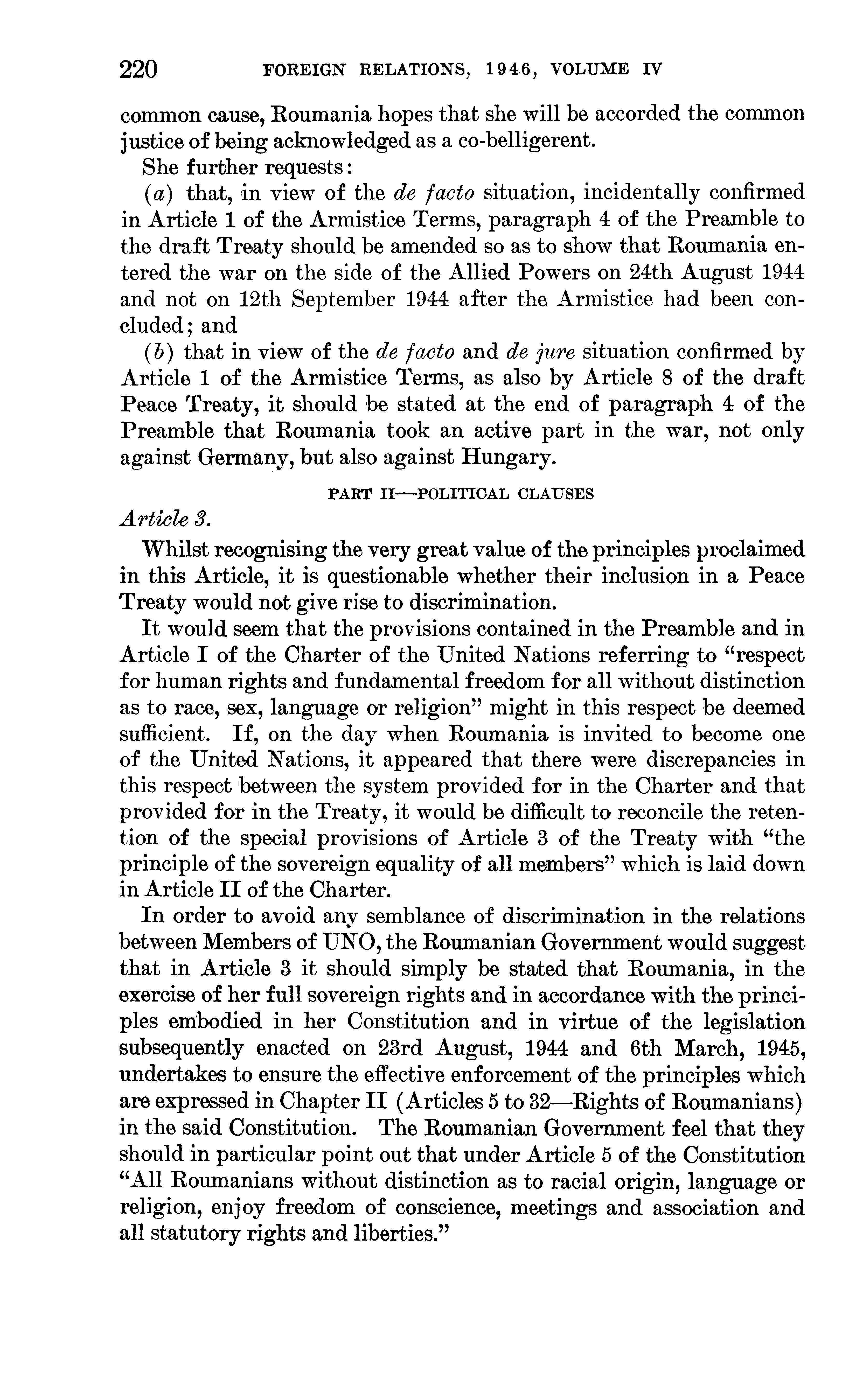 220 FOREIGN RELATIONS, 1946, VOLUME IV

common cause, Roumania hopes that she will be accorded the common justice of being acknowledged as a co-belligerent.

She further requests:

(a) that, in view of the de facto situation, incidentally confirmed in Article 1 of the Armistice Terms, paragraph 4 of the Preamble to the draft Treaty should be amended so as to show that Roumania entered the war on the side of the Allied Powers on 24th August 1944 and not on 12th September 1944 after the Armistice had been concluded; and

(b) that in view of the de facto and de jure situation confirmed by Article 1 of the Armistice Terms, as also by Article 8 of the draft Peace Treaty, it should be stated at the end of paragraph 4 of the Preamble that Roumania took an active part in the war, not only against Germany, but also against Hungary.

PART II—POLITICAL CLAUSES

Article 3.

Whilst recognising the very great value of the principles proclaimed in this Article, it is questionable whether their inclusion in a Peace Treaty would not give rise to discrimination.

It would seem that the provisions contained in the Preamble and in Article I of the Charter of the United Nations referring to "respect for human rights and fundamental freedom for all without distinction as to race, sex, language or religion" might in this respect be deemed sufficient. If, on the day when Roumania is invited to become one of the United Nations, it appeared that there were discrepancies in this respect between the system provided for in the Charter and that provided for in the Treaty, it would be difficult to reconcile the retention of the special provisions of Article 3 of the Treaty with "the principle of the sovereign equality of all members" which is laid down in Article II of the Charter.

In order to avoid any semblance of discrimination in the relations between Members of UNO, the Roumanian Government would suggest that in Article 3 it should simply be stated that Roumania, in the exercise of her full sovereign rights and in accordance with the principles embodied in her Constitution and in virtue of the legislation subsequently enacted on 23rd August, 1944 and 6th March, 1945, undertakes to ensure the effective enforcement of the principles which are expressed in Chapter II (Articles 5 to 32—Rights of Roumanians) in the said Constitution. The Roumanian Government feel that they should in particular point out that under Article 5 of the Constitution "All Roumanians without distinction as to racial origin, language or religion, enjoy freedom of conscience, meetings and association and all statutory rights and liberties."